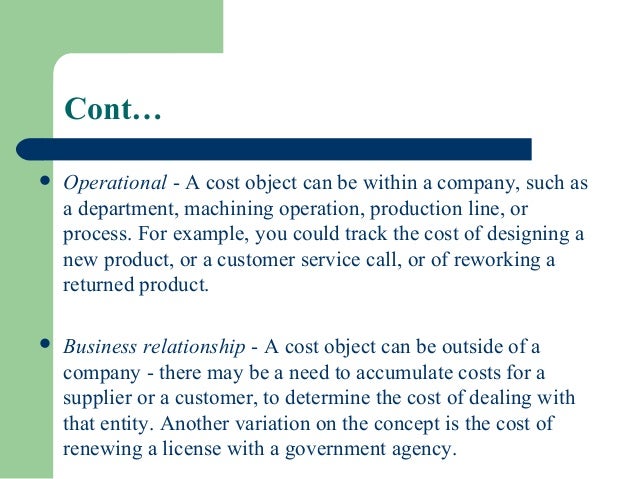 Cont…

• Operational - A cost object can be within a company, such as a department, machining operation, production line, or process. For example, you could track the cost of designing a new product, or a customer service call, or of reworking a returned product.

• Business relationship - A cost object can be outside of a company - there may be a need to accumulate costs for a supplier or a customer, to determine the cost of dealing with that entity. Another variation on the concept is the cost of renewing a license with a government agency.